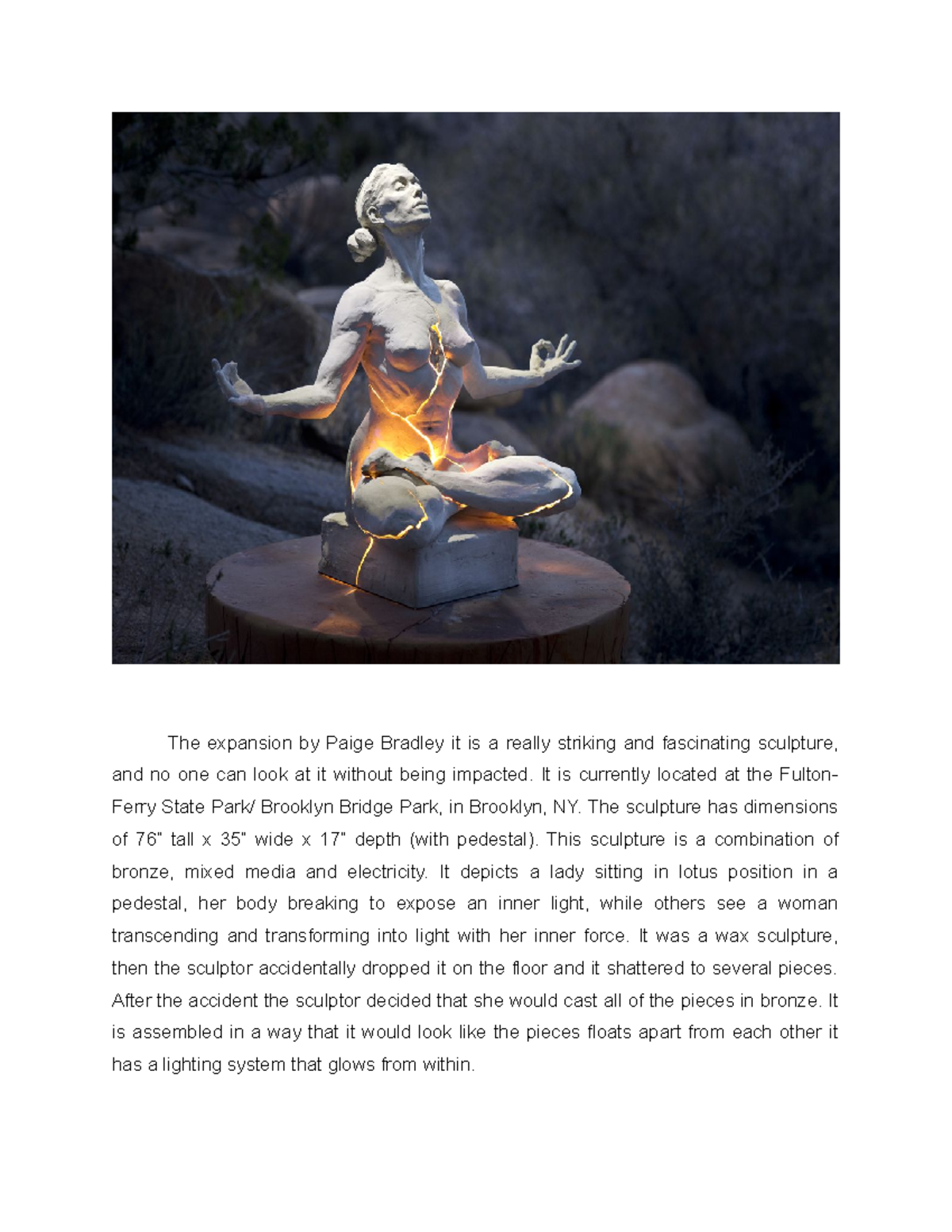 The expansion by Paige Bradley it is a really striking and fascinating sculpture, and no one can look at it without being impacted. It is currently located at the Fulton-Ferry State Park/ Brooklyn Bridge Park, in Brooklyn, NY. The sculpture has dimensions of 76" tall x 35" wide x 17" depth (with pedestal). This sculpture is a combination of bronze, mixed media and electricity. It depicts a lady sitting in lotus position in a pedestal, her body breaking to expose an inner light, while others see a woman transcending and transforming into light with her inner force. It was a wax sculpture, then the sculptor accidentally dropped it on the floor and it shattered to several pieces. After the accident the sculptor decided that she would cast all of the pieces in bronze. It is assembled in a way that it would look like the pieces floats apart from each other it has a lighting system that glows from within.